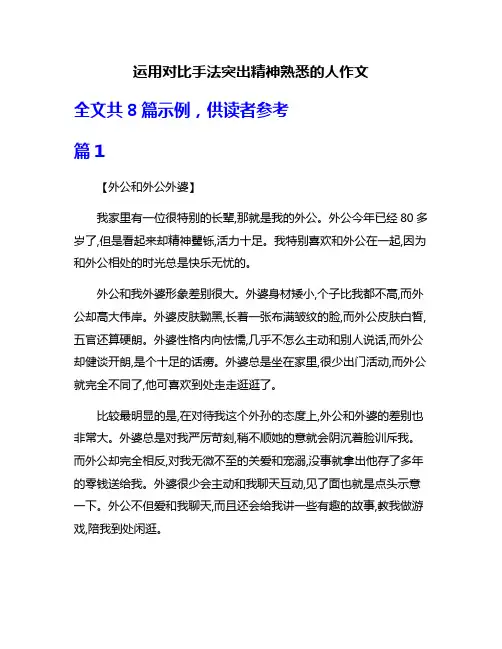 运用对比手法突出精神熟悉的人作文

全文共 8 篇示例，供读者参考

篇 1

【外公和外公外婆】

我家里有一位很特别的长辈,那就是我的外公。外公今年已经 80 多岁了,但是看起来却精神矍铄,活力十足。我特别喜欢和外公在一起,因为和外公相处的时光总是快乐无忧的。

外公和我外婆形象差别很大。外婆身材矮小,个子比我都不高,而外公却高大伟岸。外婆皮肤黝黑,长着一张布满皱纹的脸,而外公皮肤白皙,五官还算硬朗。外婆性格内向怯懦,几乎不怎么主动和别人说话,而外公却健谈开朗,是个十足的话痨。外婆总是坐在家里,很少出门活动,而外公就完全不同了,他可喜欢到处走走逛逛了。

比较最明显的是,在对待我这个外孙的态度上,外公和外婆的差别也非常大。外婆总是对我严厉苛刻,稍不顺她的意就会阴沉着脸训斥我。而外公却完全相反,对我无微不至的关爱和宠溺,没事就拿出他存了多年的零钱送给我。外婆很少会主动和我聊天互动,见了面也就是点头示意一下。外公不但爱和我聊天,而且还会给我讲一些有趣的故事,教我做游戏,陪我到处闲逛。